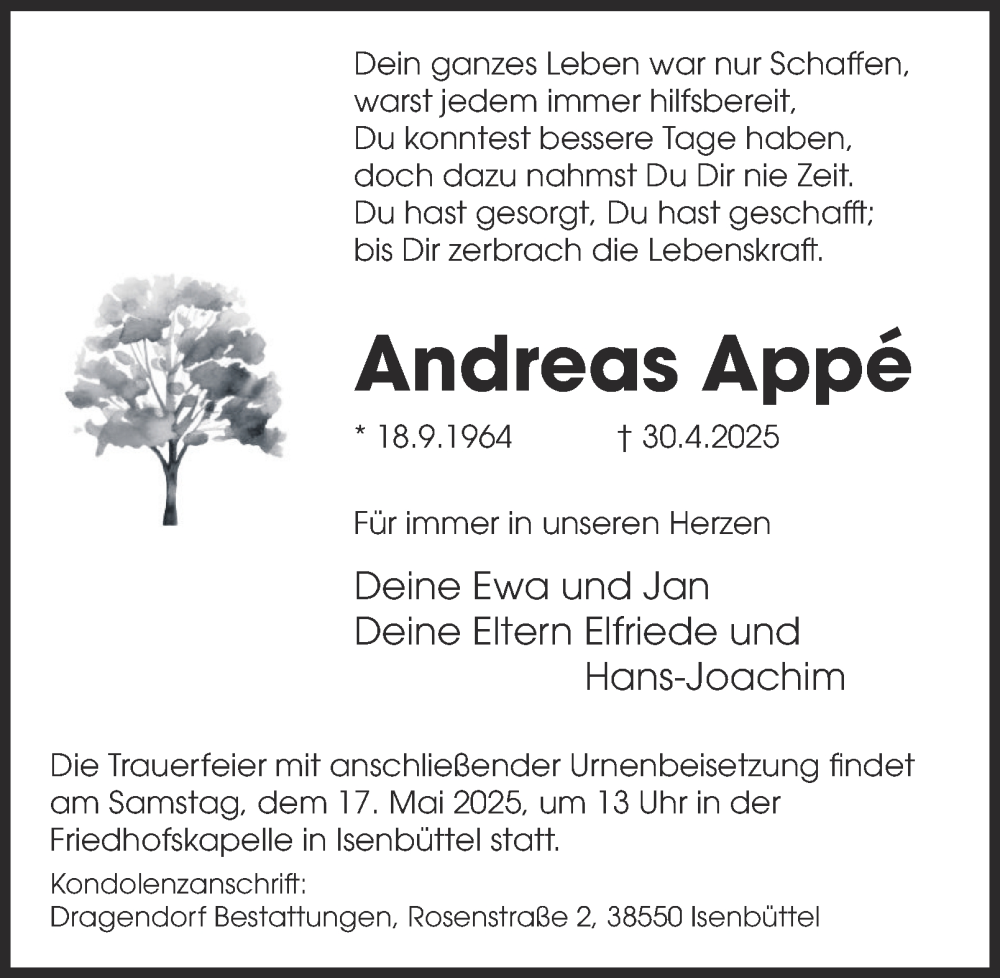 Dein ganzes Leben war nur Schaffen,
warst jedem immer hilfsbereit,
Du konntest bessere Tage haben,
doch dazu nahmst Du Dir nie Zeit.
Du hast gesorgt, Du hast geschafft;
bis Dir zerbrach die Lebenskraft.

Andreas Appé

* 18.9.1964 † 30.4.2025

Für immer in unseren Herzen

Deine Ewa und Jan
Deine Eltern Elfriede und
Hans-Joachim

Die Trauerfeier mit anschließender Urnenbeisetzung findet am Samstag, dem 17. Mai 2025, um 13 Uhr in der Friedhofskapelle in Isenbüttel statt.

Kondolenzanschrift:
Dragendorf Bestattungen, Rosenstraße 2, 38550 Isenbüttel